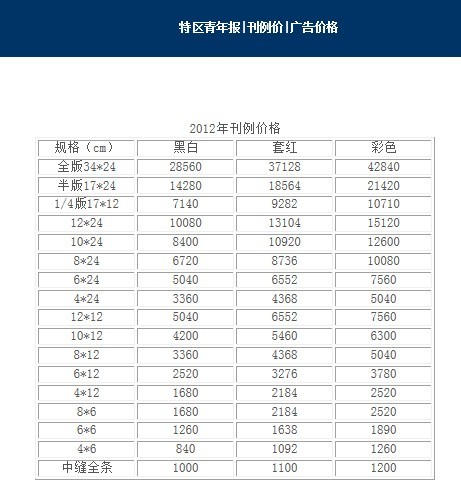 特区青年报|刊例价|广告价格

2012年刊例价格

| 规格（cm） | 黑白 | 套红 | 彩色 |
|---|---|---|---|
| 全版34*24 | 28560 | 37128 | 42840 |
| 半版17*24 | 14280 | 18564 | 21420 |
| 1/4版17*12 | 7140 | 9282 | 10710 |
| 12*24 | 10080 | 13104 | 15120 |
| 10*24 | 8400 | 10920 | 12600 |
| 8*24 | 6720 | 8736 | 10080 |
| 6*24 | 5040 | 6552 | 7560 |
| 4*24 | 3360 | 4368 | 5040 |
| 12*12 | 5040 | 6552 | 7560 |
| 10*12 | 4200 | 5460 | 6300 |
| 8*12 | 3360 | 4368 | 5040 |
| 6*12 | 2520 | 3276 | 3780 |
| 4*12 | 1680 | 2184 | 2520 |
| 8*6 | 1680 | 2184 | 2520 |
| 6*6 | 1260 | 1638 | 1890 |
| 4*6 | 840 | 1092 | 1260 |
| 中缝全条 | 1000 | 1100 | 1200 |